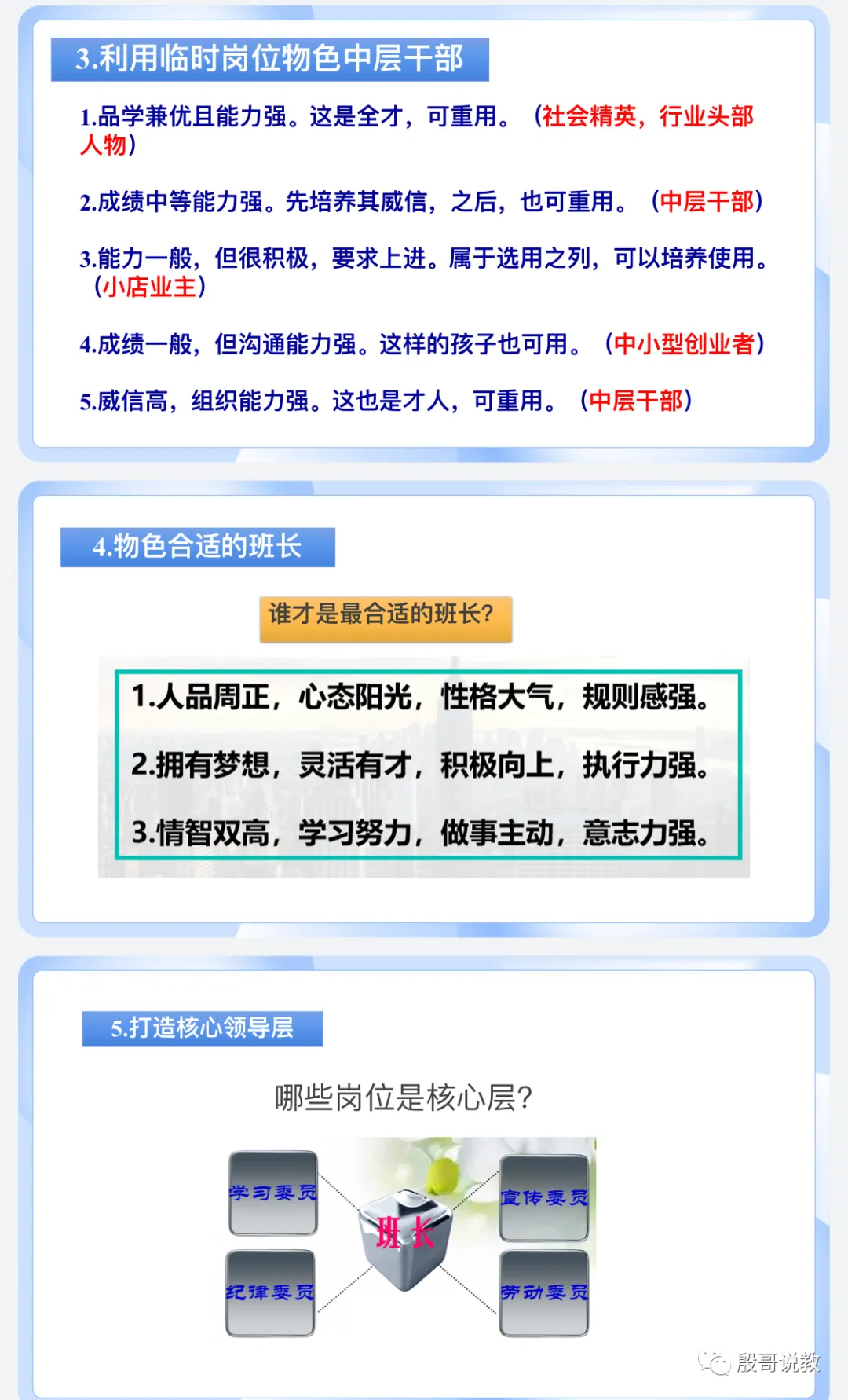 3.利用临时岗位物色中层干部

1.品学兼优且能力强。这是全才，可重用。（社会精英，行业头部人物）

2.成绩中等能力强。先培养其威信，之后，也可重用。（中层干部）

3.能力一般，但很积极，要求上进。属于选用之列，可以培养使用。（小店业主）

4.成绩一般，但沟通能力强。这样的孩子也可用。（中小型创业者）

5.威信高，组织能力强。这也是才人，可重用。（中层干部）

4.物色合适的班长

谁才是最合适的班长?

1.人品周正，心态阳光，性格大气，规则感强。

2.拥有梦想，灵活有才，积极向上，执行力强。

3.情智双高，学习努力，做事主动，意志力强。

5.打造核心领导层

哪些岗位是核心层?

学习委员

纪律委员

班长

宣传委员

劳动委员

殷哥说教